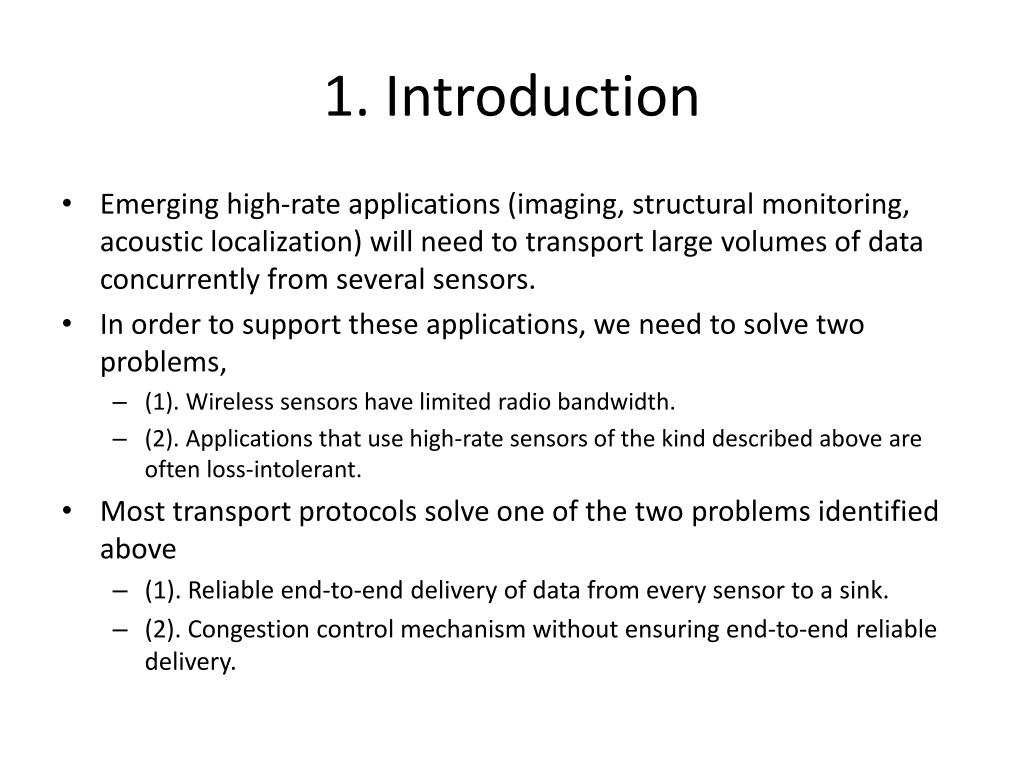 1. Introduction

• Emerging high-rate applications (imaging, structural monitoring, acoustic localization) will need to transport large volumes of data concurrently from several sensors.
• In order to support these applications, we need to solve two problems,
– (1). Wireless sensors have limited radio bandwidth.
– (2). Applications that use high-rate sensors of the kind described above are often loss-intolerant.
• Most transport protocols solve one of the two problems identified above
– (1). Reliable end-to-end delivery of data from every sensor to a sink.
– (2). Congestion control mechanism without ensuring end-to-end reliable delivery.